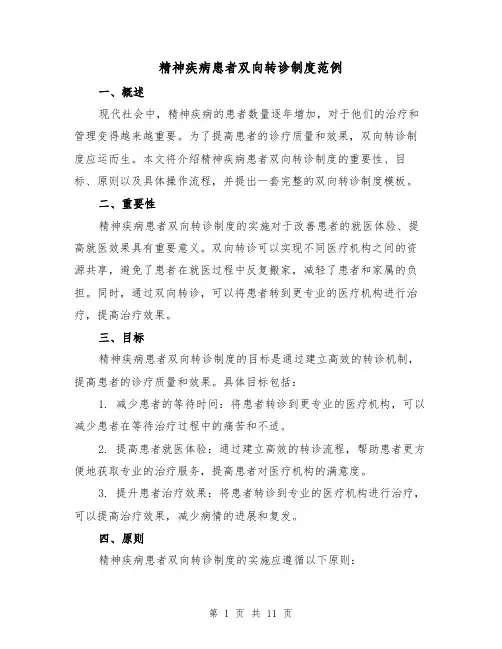 精神疾病患者双向转诊制度范例

一、概述

现代社会中，精神疾病的患者数量逐年增加，对于他们的治疗和管理变得越来越重要。为了提高患者的诊疗质量和效果，双向转诊制度应运而生。本文将介绍精神疾病患者双向转诊制度的重要性、目标、原则以及具体操作流程，并提出一套完整的双向转诊制度模板。

二、重要性

精神疾病患者双向转诊制度的实施对于改善患者的就医体验、提高就医效果具有重要意义。双向转诊可以实现不同医疗机构之间的资源共享，避免了患者在就医过程中反复搬家，减轻了患者和家属的负担。同时，通过双向转诊，可以将患者转到更专业的医疗机构进行治疗，提高治疗效果。

三、目标

精神疾病患者双向转诊制度的目标是通过建立高效的转诊机制，提高患者的诊疗质量和效果。具体目标包括：

1. 减少患者的等待时间：将患者转诊到更专业的医疗机构，可以减少患者在等待治疗过程中的痛苦和不适。

2. 提高患者就医体验：通过建立高效的转诊流程，帮助患者更方便地获取专业的治疗服务，提高患者对医疗机构的满意度。

3. 提升患者治疗效果：将患者转诊到专业的医疗机构进行治疗，可以提高治疗效果，减少病情的进展和复发。

四、原则

精神疾病患者双向转诊制度的实施应遵循以下原则：

第 1 页 共 11 页